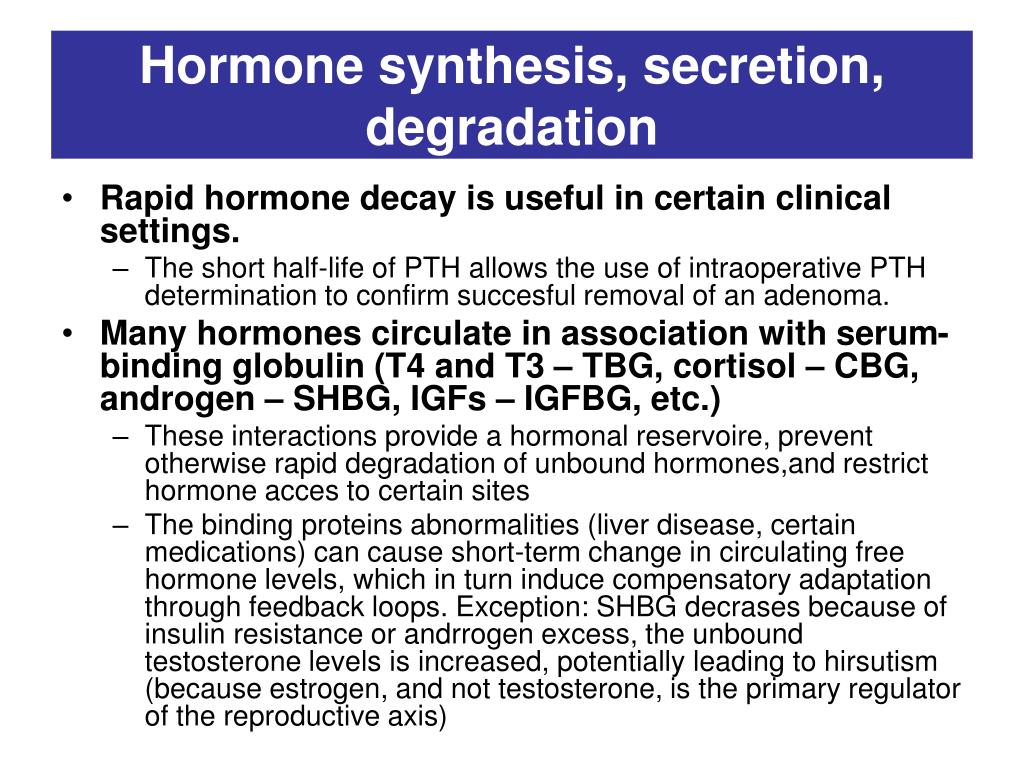 Hormone synthesis, secretion, degradation

• Rapid hormone decay is useful in certain clinical settings.
– The short half-life of PTH allows the use of intraoperative PTH determination to confirm succesful removal of an adenoma.
• Many hormones circulate in association with serum-binding globulin (T4 and T3 – TBG, cortisol – CBG, androgen – SHBG, IGFs – IGFBG, etc.)
– These interactions provide a hormonal reservoire, prevent otherwise rapid degradation of unbound hormones,and restrict hormone acces to certain sites
– The binding proteins abnormalities (liver disease, certain medications) can cause short-term change in circulating free hormone levels, which in turn induce compensatory adaptation through feedback loops. Exception: SHBG decrases because of insulin resistance or andrrogen excess, the unbound testosterone levels is increased, potentially leading to hirsutism (because estrogen, and not testosterone, is the primary regulator of the reproductive axis)